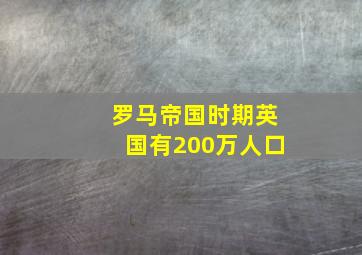 罗马帝国时期英国有200万人口